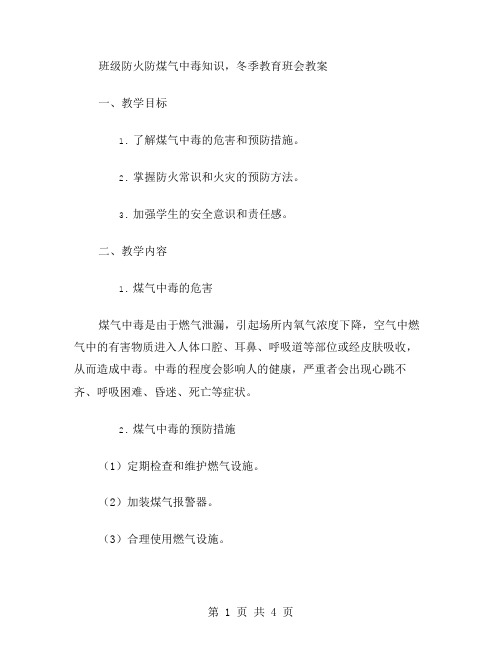 班级防火防煤气中毒知识，冬季教育班会教案

一、教学目标

1. 了解煤气中毒的危害和预防措施。

2. 掌握防火常识和火灾的预防方法。

3. 加强学生的安全意识和责任感。

二、教学内容

1. 煤气中毒的危害

煤气中毒是由于燃气泄漏，引起场所内氧气浓度下降，空气中燃气中的有害物质进入人体口腔、耳鼻、呼吸道等部位或经皮肤吸收，从而造成中毒。中毒的程度会影响人的健康，严重者会出现心跳不齐、呼吸困难、昏迷、死亡等症状。

2. 煤气中毒的预防措施

（1）定期检查和维护燃气设施。

（2）加装煤气报警器。

（3）合理使用燃气设施。

第 1 页 共 4 页